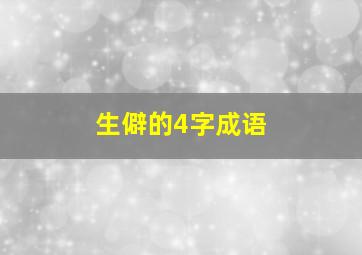 生僻的4字成语